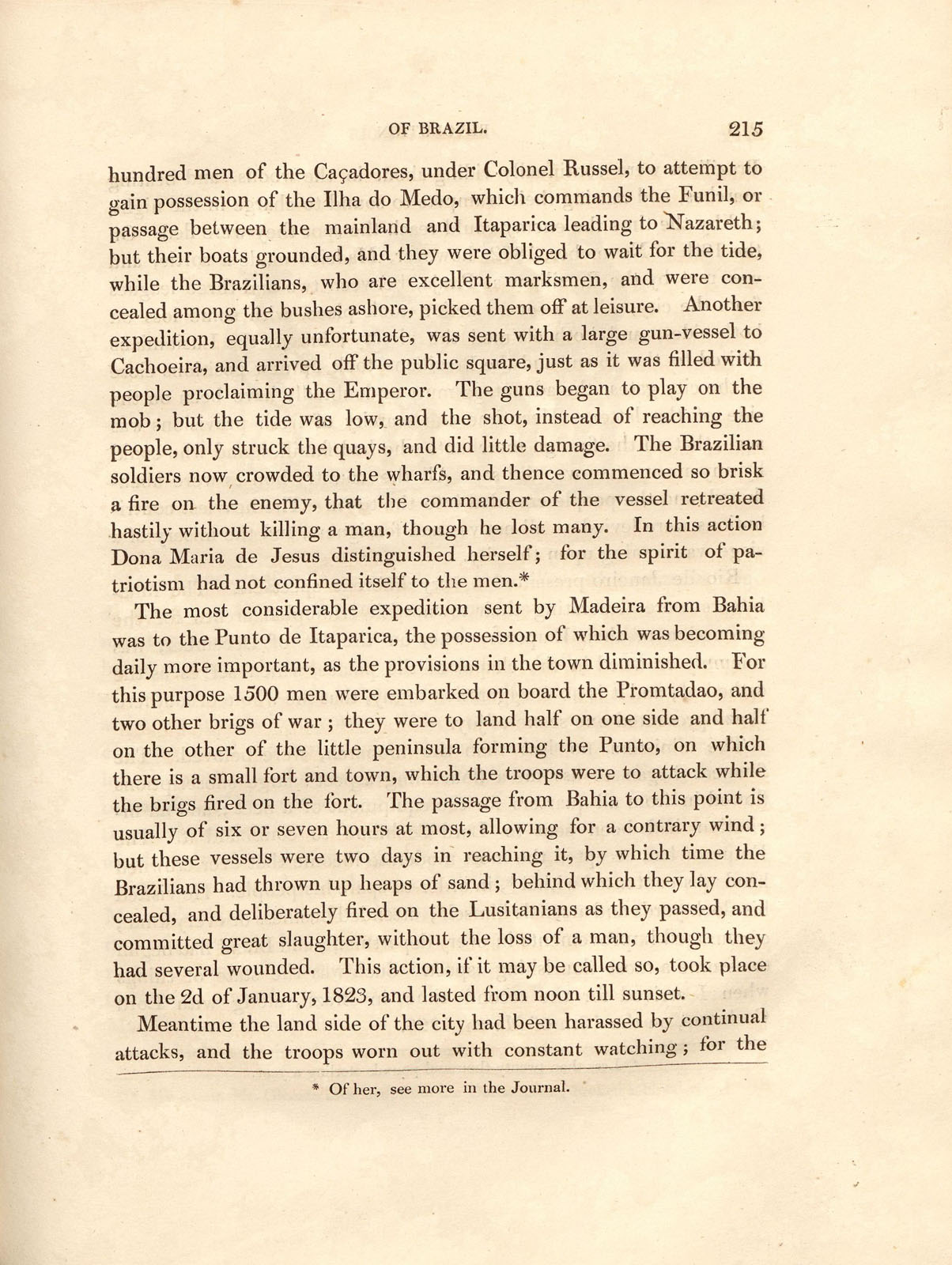 OF BRAZIL. 215

hundred men of the Caçadores, under Colonel Russel, to attempt to gain possession of the Ilha do Medo, which commands the Funil, or passage between the mainland and Itaparica leading to Nazareth; but their boats grounded, and they were obliged to wait for the tide, while the Brazilians, who are excellent marksmen, and were concealed among the bushes ashore, picked them off at leisure. Another expedition, equally unfortunate, was sent with a large gun-vessel to Cachoeira, and arrived off the public square, just as it was filled with people proclaiming the Emperor. The guns began to play on the mob; but the tide was low, and the shot, instead of reaching the people, only struck the quays, and did little damage. The Brazilian soldiers now crowded to the wharfs, and thence commenced so brisk a fire on the enemy, that the commander of the vessel retreated hastily without killing a man, though he lost many. In this action Dona Maria de Jesus distinguished herself; for the spirit of patriotism had not confined itself to the men.*

The most considerable expedition sent by Madeira from Bahia was to the Punto de Itaparica, the possession of which was becoming daily more important, as the provisions in the town diminished. For this purpose 1500 men were embarked on board the Promtadao, and two other brigs of war; they were to land half on one side and half on the other of the little peninsula forming the Punto, on which there is a small fort and town, which the troops were to attack while the brigs fired on the fort. The passage from Bahia to this point is usually of six or seven hours at most, allowing for a contrary wind; but these vessels were two days in reaching it, by which time the Brazilians had thrown up heaps of sand; behind which they lay concealed, and deliberately fired on the Lusitanians as they passed, and committed great slaughter, without the loss of a man, though they had several wounded. This action, if it may be called so, took place on the 2d of January, 1823, and lasted from noon till sunset.

Meantime the land side of the city had been harassed by continual attacks, and the troops worn out with constant watching; for the

* Of her, see more in the Journal.